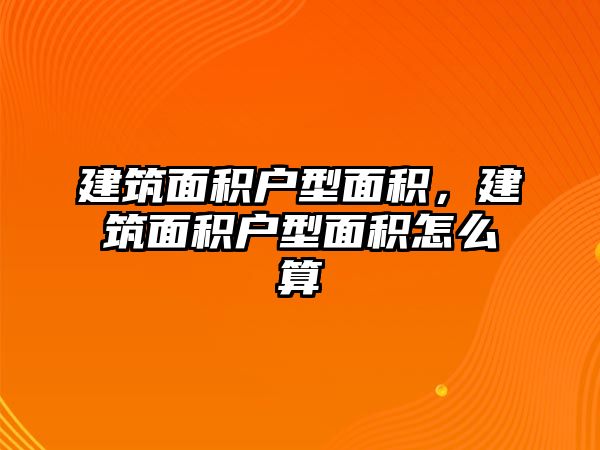 建筑面积户型面积，建筑面积户型面积怎么算